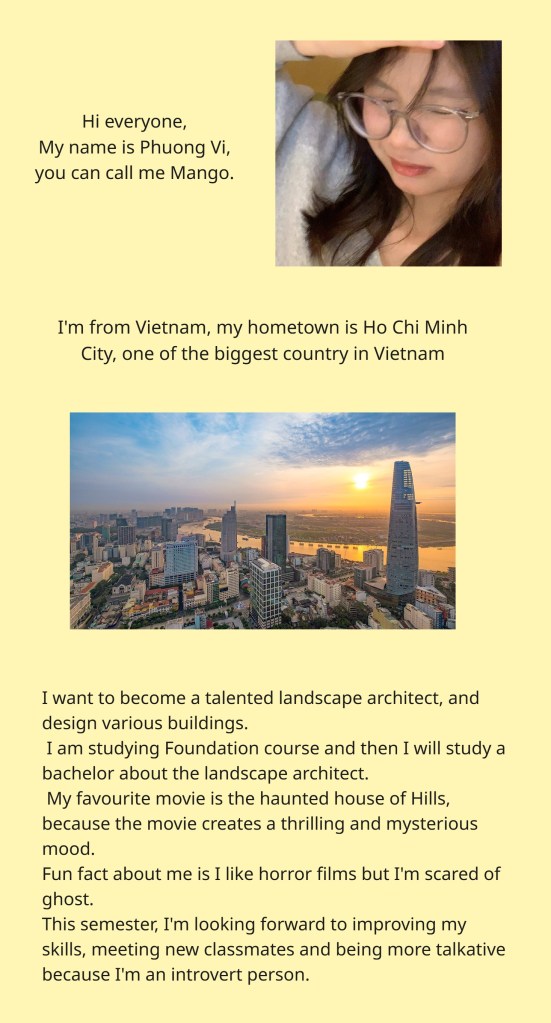 Hi everyone,
My name is Phuong Vi,
you can call me Mango.

I'm from Vietnam, my hometown is Ho Chi Minh City, one of the biggest country in Vietnam

I want to become a talented landscape architect, and design various buildings.
I am studying Foundation course and then I will study a bachelor about the landscape architect.
My favourite movie is the haunted house of Hills, because the movie creates a thrilling and mysterious mood.
Fun fact about me is I like horror films but I'm scared of ghost.
This semester, I'm looking forward to improving my skills, meeting new classmates and being more talkative because I'm an introvert person.